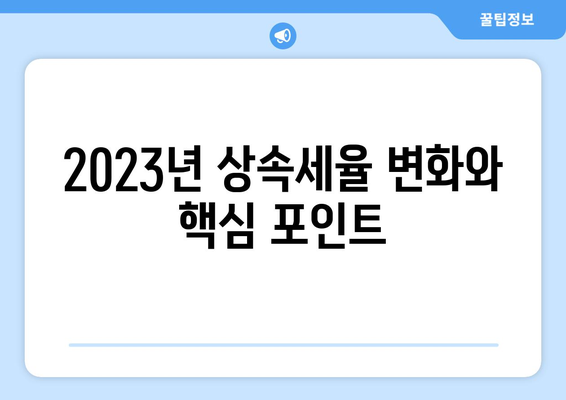 꿀팁정보

2023년 상속세율 변화와 핵심 포인트